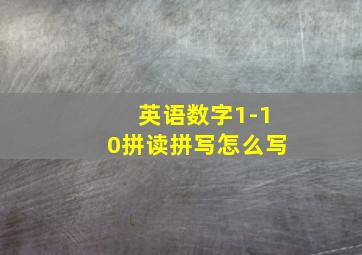 英语数字1-10拼读拼写怎么写